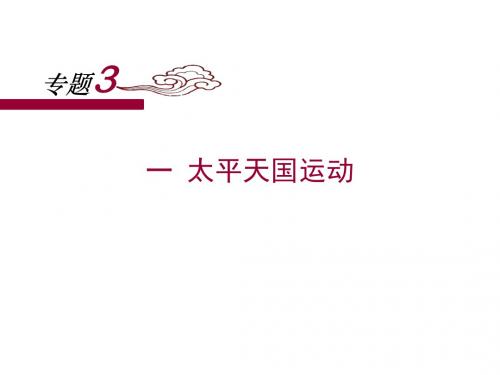 专题3

一 太平天国运动